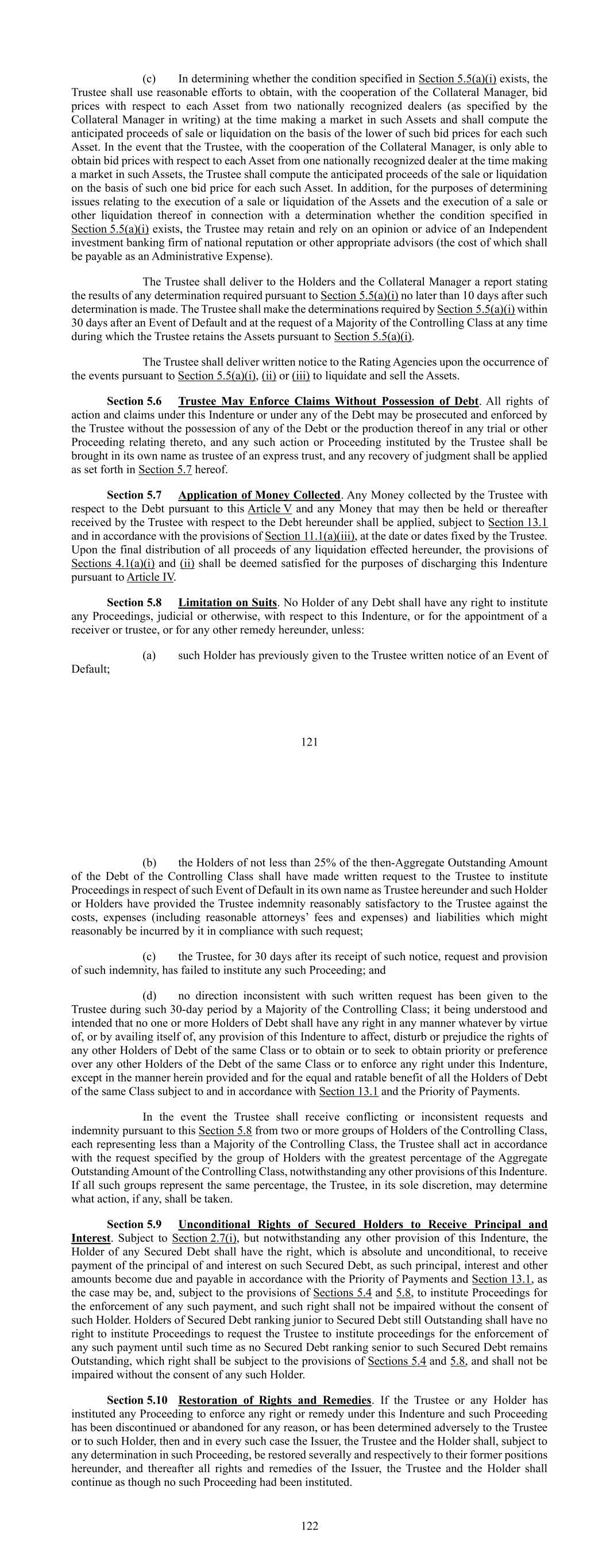 (c) In determining whether the condition specified in Section 5.5(a)(i) exists, the Trustee shall use reasonable efforts to obtain, with the cooperation of the Collateral Manager, bid prices with respect to each Asset from two nationally recognized dealers (as specified by the Collateral Manager in writing) at the time making a market in such Assets and shall compute the anticipated proceeds of sale or liquidation on the basis of the lower of such bid prices for each such Asset. In the event that the Trustee, with the cooperation of the Collateral Manager, is only able to obtain bid prices with respect to each Asset from one nationally recognized dealer at the time making a market in such Assets, the Trustee shall compute the anticipated proceeds of the sale or liquidation on the basis of such one bid price for each such Asset. In addition, for the purposes of determining issues relating to the execution of a sale or liquidation of the Assets and the execution of a sale or other liquidation thereof in connection with a determination whether the condition specified in Section 5.5(a)(i) exists, the Trustee may retain and rely on an opinion or advice of an Independent investment banking firm of national reputation or other appropriate advisors (the cost of which shall be payable as an Administrative Expense).

The Trustee shall deliver to the Holders and the Collateral Manager a report stating the results of any determination required pursuant to Section 5.5(a)(i) no later than 10 days after such determination is made. The Trustee shall make the determinations required by Section 5.5(a)(i) within 30 days after an Event of Default and at the request of a Majority of the Controlling Class at any time during which the Trustee retains the Assets pursuant to Section 5.5(a)(i).

The Trustee shall deliver written notice to the Rating Agencies upon the occurrence of the events pursuant to Section 5.5(a)(i), (ii) or (iii) to liquidate and sell the Assets.

Section 5.6 Trustee May Enforce Claims Without Possession of Debt. All rights of action and claims under this Indenture or under any of the Debt may be prosecuted and enforced by the Trustee without the possession of any of the Debt or the production thereof in any trial or other Proceeding relating thereto, and any such action or Proceeding instituted by the Trustee shall be brought in its own name as trustee of an express trust, and any recovery of judgment shall be applied as set forth in Section 5.7 hereof.

Section 5.7 Application of Money Collected. Any Money collected by the Trustee with respect to the Debt pursuant to this Article V and any Money that may then be held or thereafter received by the Trustee with respect to the Debt hereunder shall be applied, subject to Section 13.1 and in accordance with the provisions of Section 11.1(a)(iii), at the date or dates fixed by the Trustee. Upon the final distribution of all proceeds of any liquidation effected hereunder, the provisions of Sections 4.1(a)(i) and (ii) shall be deemed satisfied for the purposes of discharging this Indenture pursuant to Article IV.

Section 5.8 Limitation on Suits. No Holder of any Debt shall have any right to institute any Proceedings, judicial or otherwise, with respect to this Indenture, or for the appointment of a receiver or trustee, or for any other remedy hereunder, unless:

(a) such Holder has previously given to the Trustee written notice of an Event of Default;

121

(b) the Holders of not less than 25% of the then-Aggregate Outstanding Amount of the Debt of the Controlling Class shall have made written request to the Trustee to institute Proceedings in respect of such Event of Default in its own name as Trustee hereunder and such Holder or Holders have provided the Trustee indemnity reasonably satisfactory to the Trustee against the costs, expenses (including reasonable attorneys' fees and expenses) and liabilities which might reasonably be incurred by it in compliance with such request;

(c) the Trustee, for 30 days after its receipt of such notice, request and provision of such indemnity, has failed to institute any such Proceeding; and

(d) no direction inconsistent with such written request has been given to the Trustee during such 30-day period by a Majority of the Controlling Class; it being understood and intended that no one or more Holders of Debt shall have any right in any manner whatever by virtue of, or by availing itself of, any provision of this Indenture to affect, disturb or prejudice the rights of any other Holders of Debt of the same Class or to obtain or to seek to obtain priority or preference over any other Holders of the Debt of the same Class or to enforce any right under this Indenture, except in the manner herein provided and for the equal and ratable benefit of all the Holders of Debt of the same Class subject to and in accordance with Section 13.1 and the Priority of Payments.

In the event the Trustee shall receive conflicting or inconsistent requests and indemnity pursuant to this Section 5.8 from two or more groups of Holders of the Controlling Class, each representing less than a Majority of the Controlling Class, the Trustee shall act in accordance with the request specified by the group of Holders with the greatest percentage of the Aggregate Outstanding Amount of the Controlling Class, notwithstanding any other provisions of this Indenture. If all such groups represent the same percentage, the Trustee, in its sole discretion, may determine what action, if any, shall be taken.

Section 5.9 Unconditional Rights of Secured Holders to Receive Principal and Interest. Subject to Section 2.7(i), but notwithstanding any other provision of this Indenture, the Holder of any Secured Debt shall have the right, which is absolute and unconditional, to receive payment of the principal of and interest on such Secured Debt, as such principal, interest and other amounts become due and payable in accordance with the Priority of Payments and Section 13.1, as the case may be, and, subject to the provisions of Sections 5.4 and 5.8, to institute Proceedings for the enforcement of any such payment, and such right shall not be impaired without the consent of such Holder. Holders of Secured Debt ranking junior to Secured Debt still Outstanding shall have no right to institute Proceedings to request the Trustee to institute proceedings for the enforcement of any such payment until such time as no Secured Debt ranking senior to such Secured Debt remains Outstanding, which right shall be subject to the provisions of Sections 5.4 and 5.8, and shall not be impaired without the consent of any such Holder.

Section 5.10 Restoration of Rights and Remedies. If the Trustee or any Holder has instituted any Proceeding to enforce any right or remedy under this Indenture and such Proceeding has been discontinued or abandoned for any reason, or has been determined adversely to the Trustee or to such Holder, then and in every such case the Issuer, the Trustee and the Holder shall, subject to any determination in such Proceeding, be restored severally and respectively to their former positions hereunder, and thereafter all rights and remedies of the Issuer, the Trustee and the Holder shall continue as though no such Proceeding had been instituted.

122